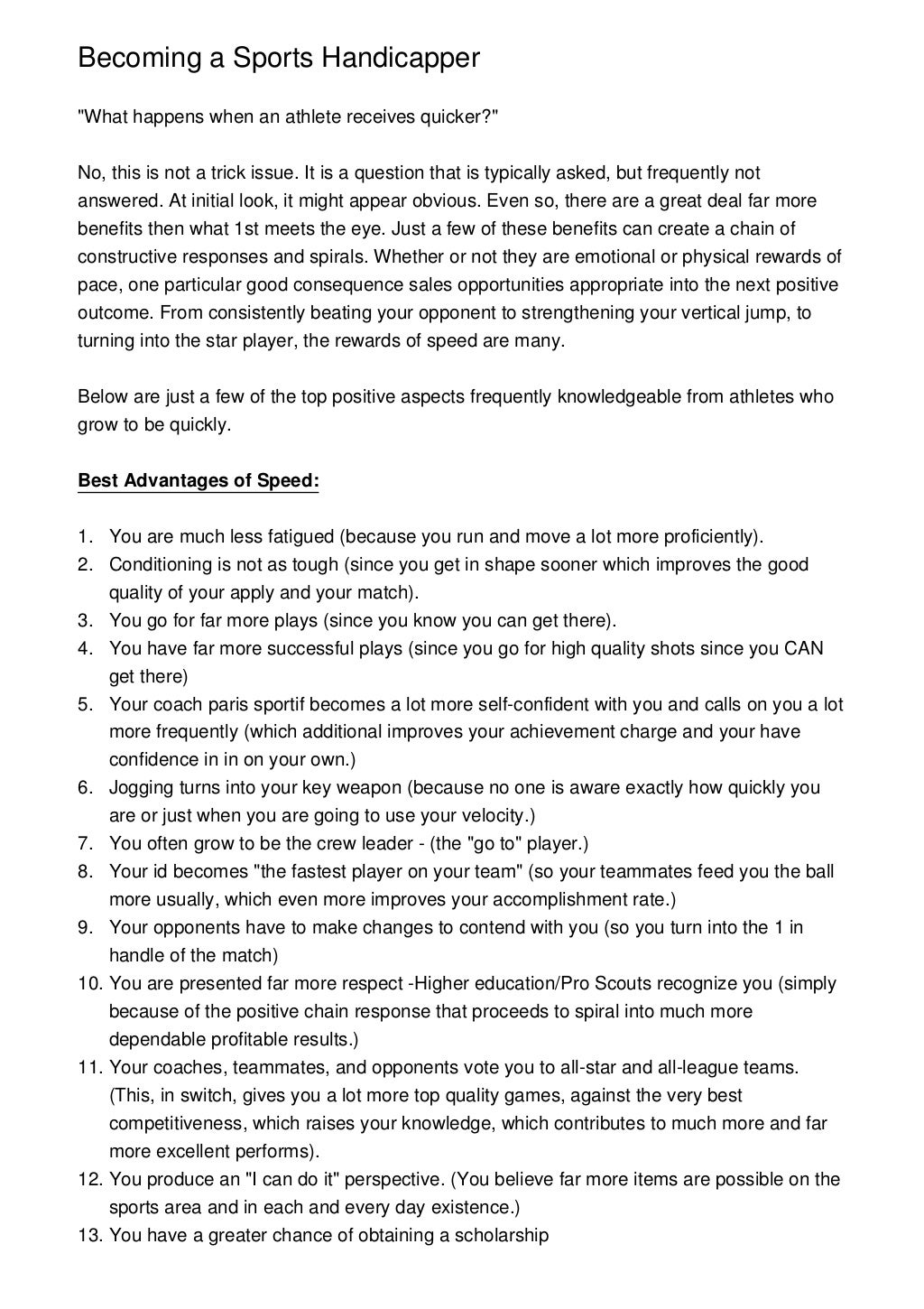 Becoming a Sports Handicapper

"What happens when an athlete receives quicker?"

No, this is not a trick issue. It is a question that is typically asked, but frequently not answered. At initial look, it might appear obvious. Even so, there are a great deal far more benefits then what 1st meets the eye. Just a few of these benefits can create a chain of constructive responses and spirals. Whether or not they are emotional or physical rewards of pace, one particular good consequence sales opportunities appropriate into the next positive outcome. From consistently beating your opponent to strengthening your vertical jump, to turning into the star player, the rewards of speed are many.

Below are just a few of the top positive aspects frequently knowledgeable from athletes who grow to be quickly.

Best Advantages of Speed:

1. You are much less fatigued (because you run and move a lot more proficiently).
2. Conditioning is not as tough (since you get in shape sooner which improves the good quality of your apply and your match).
3. You go for far more plays (since you know you can get there).
4. You have far more successful plays (since you go for high quality shots since you CAN get there)
5. Your coach paris sportif becomes a lot more self-confident with you and calls on you a lot more frequently (which additional improves your achievement charge and your have confidence in in on your own.)
6. Jogging turns into your key weapon (because no one is aware exactly how quickly you are or just when you are going to use your velocity.)
7. You often grow to be the crew leader - (the "go to" player.)
8. Your id becomes "the fastest player on your team" (so your teammates feed you the ball more usually, which even more improves your accomplishment rate.)
9. Your opponents have to make changes to contend with you (so you turn into the 1 in handle of the match)
10. You are presented far more respect -Higher education/Pro Scouts recognize you (simply because of the positive chain response that proceeds to spiral into much more dependable profitable results.)
11. Your coaches, teammates, and opponents vote you to all-star and all-league teams. (This, in switch, gives you a lot more top quality games, against the very best competitiveness, which raises your knowledge, which contributes to much more and far more excellent performs).
12. You produce an "I can do it" perspective. (You believe far more items are possible on the sports area and in each and every day existence.)
13. You have a greater chance of obtaining a scholarship